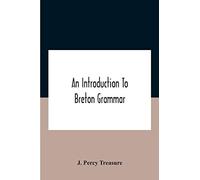 An Introduction To Breton Grammar

J. Percy Treasure